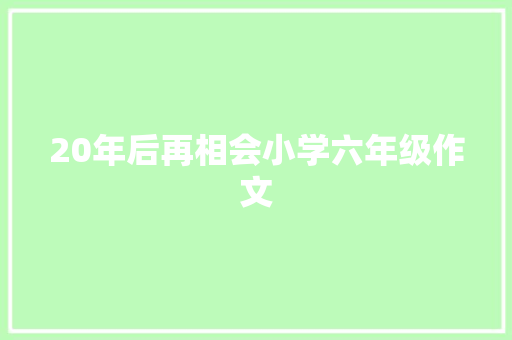 20年后再相会小学六年级作文